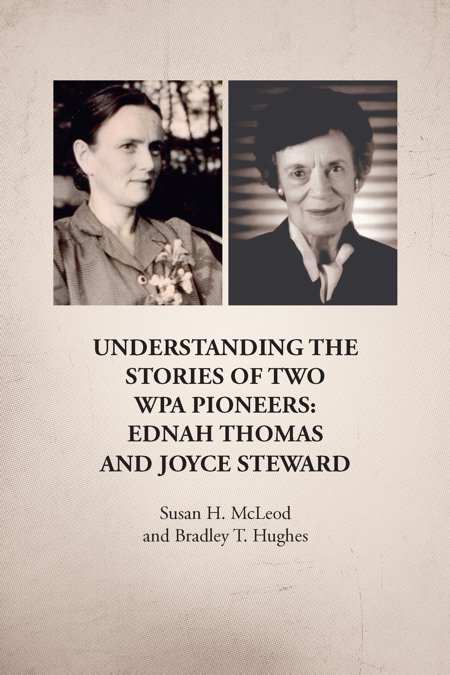 UNDERSTANDING THE STORIES OF TWO WPA PIONEERS: EDNAH THOMAS AND JOYCE STEWARD

Susan H. McLeod
and Bradley T. Hughes